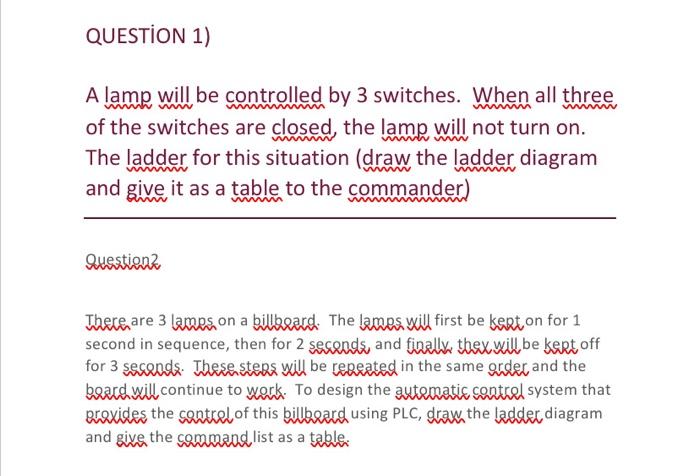 QUESTİON 1)

A lamp will be controlled by 3 switches. When all three of the switches are closed, the lamp will not turn on. The ladder for this situation (draw the ladder diagram and give it as a table to the commander)

Question2

There are 3 lamps on a billboard. The lamps will first be kept on for 1 second in sequence, then for 2 seconds, and finally, they will be kept off for 3 seconds. These steps will be repeated in the same order and the board will continue to work. To design the automatic control system that provides the control of this billboard using PLC, draw the ladder diagram and give the command list as a table.